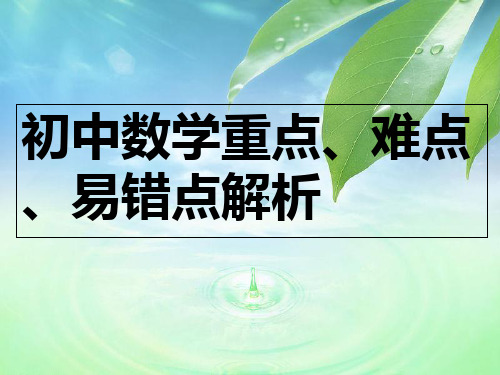 初中数学重点、难点、易错点解析